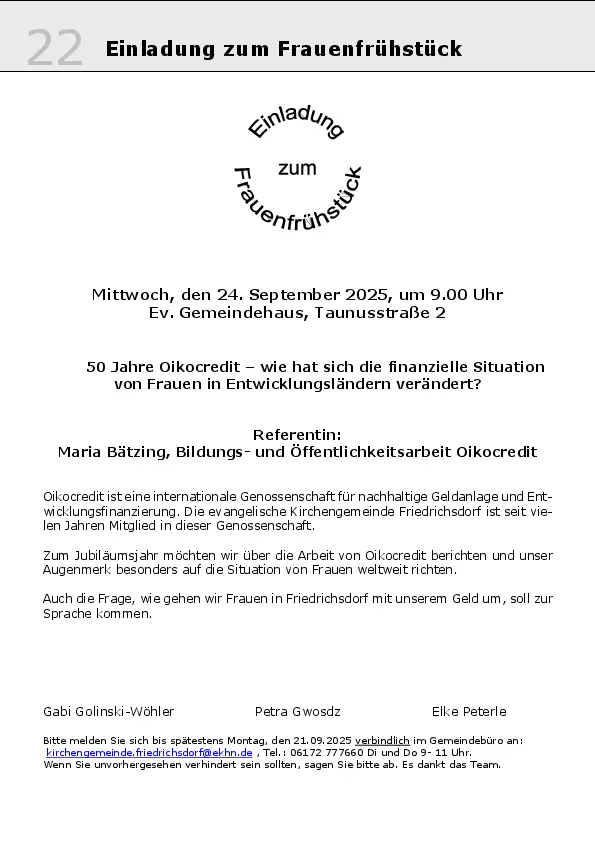 22 Einladung zum Frauenfrühstück

Einladung

zum

Frauenfrühstück

Mittwoch, den 24. September 2025, um 9.00 Uhr
Ev. Gemeindehaus, Taunusstraße 2

50 Jahre Oikocredit – wie hat sich die finanzielle Situation von Frauen in Entwicklungsländern verändert?

Referentin:
Maria Bätzing, Bildungs- und Öffentlichkeitsarbeit Oikocredit

Oikocredit ist eine internationale Genossenschaft für nachhaltige Geldanlage und Entwicklungsfinanzierung. Die evangelische Kirchengemeinde Friedrichsdorf ist seit vielen Jahren Mitglied in dieser Genossenschaft.

Zum Jubiläumsjahr möchten wir über die Arbeit von Oikocredit berichten und unser Augenmerk besonders auf die Situation von Frauen weltweit richten.

Auch die Frage, wie gehen wir Frauen in Friedrichsdorf mit unserem Geld um, soll zur Sprache kommen.

Gabi Golinski-Wöhler Petra Gwosdz Elke Peterle

Bitte melden Sie sich bis spätestens Montag, den 21.09.2025 verbindlich im Gemeindebüro an: kirchengemeinde.friedrichsdorf@ekhn.de , Tel.: 06172 777660 Di und Do 9- 11 Uhr.
Wenn Sie unvorhergesehen verhindert sein sollten, sagen Sie bitte ab. Es dankt das Team.